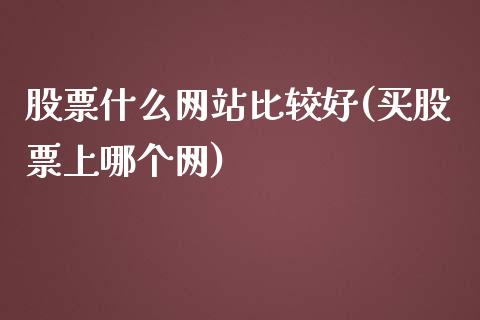 股票什么网站比较好(买股票上哪个网)